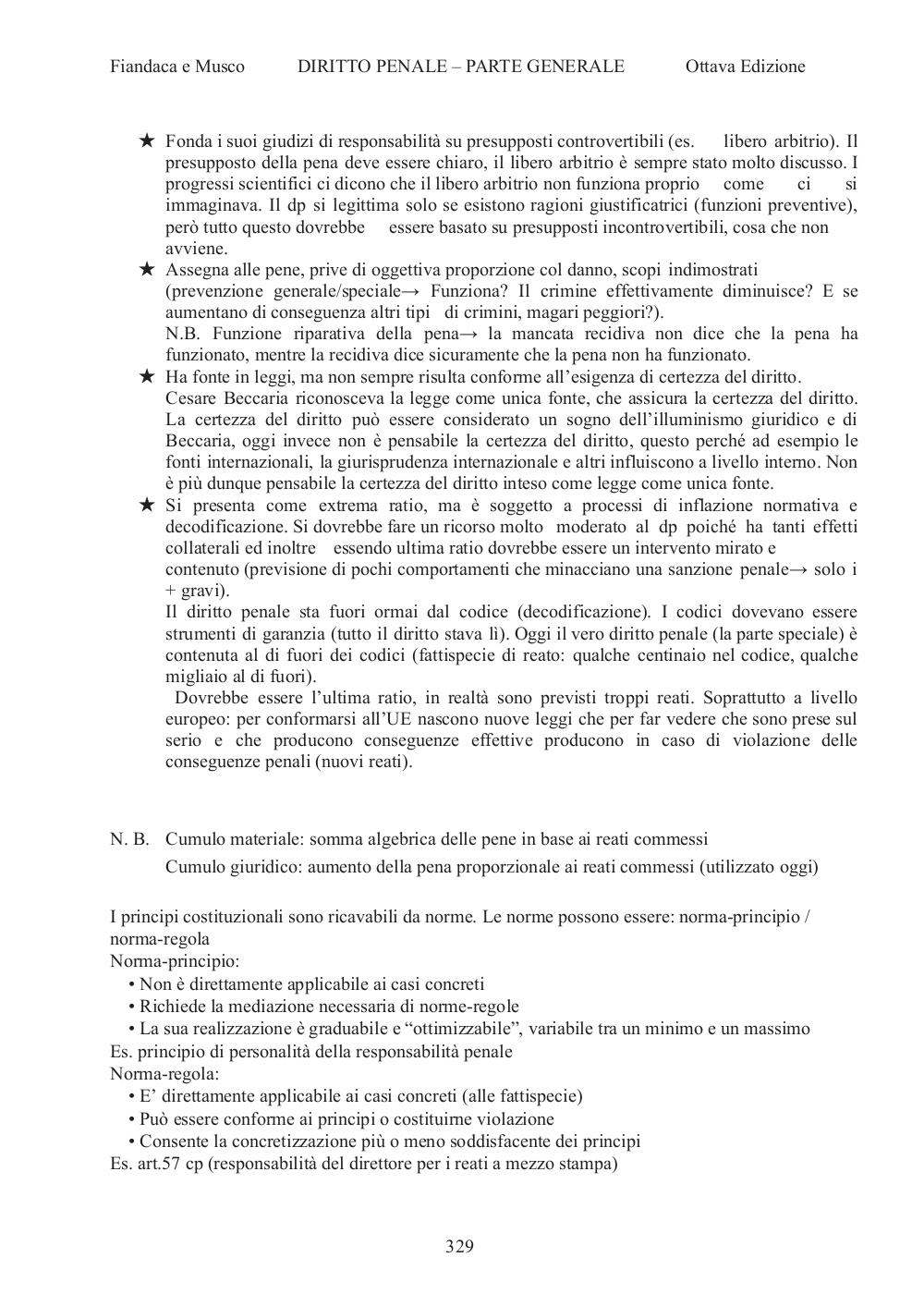 Fiandaca e Musco DIRITTO PENALE – PARTE GENERALE Ottava Edizione

★ Fonda i suoi giudizi di responsabilità su presupposti controvertibili (es. libero arbitrio). Il presupposto della pena deve essere chiaro, il libero arbitrio è sempre stato molto discusso. I progressi scientifici ci dicono che il libero arbitrio non funziona proprio come ci si immaginava. Il dp si legittima solo se esistono ragioni giustificatrici (funzioni preventive), però tutto questo dovrebbe essere basato su presupposti incontrovertibili, cosa che non avviene.
★ Assegna alle pene, prive di oggettiva proporzione col danno, scopi indimostrati (prevenzione generale/speciale→ Funziona? Il crimine effettivamente diminuisce? E se aumentano di conseguenza altri tipi di crimini, magari peggiori?).
N.B. Funzione riparativa della pena→ la mancata recidiva non dice che la pena ha funzionato, mentre la recidiva dice sicuramente che la pena non ha funzionato.
★ Ha fonte in leggi, ma non sempre risulta conforme all'esigenza di certezza del diritto. Cesare Beccaria riconosceva la legge come unica fonte, che assicura la certezza del diritto. La certezza del diritto può essere considerato un sogno dell'illuminismo giuridico e di Beccaria, oggi invece non è pensabile la certezza del diritto, questo perché ad esempio le fonti internazionali, la giurisprudenza internazionale e altri influiscono a livello interno. Non è più dunque pensabile la certezza del diritto inteso come legge come unica fonte.
★ Si presenta come extrema ratio, ma è soggetto a processi di inflazione normativa e decodificazione. Si dovrebbe fare un ricorso molto moderato al dp poiché ha tanti effetti collaterali ed inoltre essendo ultima ratio dovrebbe essere un intervento mirato e contenuto (previsione di pochi comportamenti che minacciano una sanzione penale→ solo i + gravi).
Il diritto penale sta fuori ormai dal codice (decodificazione). I codici dovevano essere strumenti di garanzia (tutto il diritto stava lì). Oggi il vero diritto penale (la parte speciale) è contenuta al di fuori dei codici (fattispecie di reato: qualche centinaio nel codice, qualche migliaio al di fuori).
Dovrebbe essere l'ultima ratio, in realtà sono previsti troppi reati. Soprattutto a livello europeo: per conformarsi all'UE nascono nuove leggi che per far vedere che sono prese sul serio e che producono conseguenze effettive producono in caso di violazione delle conseguenze penali (nuovi reati).

N. B. Cumulo materiale: somma algebrica delle pene in base ai reati commessi
Cumulo giuridico: aumento della pena proporzionale ai reati commessi (utilizzato oggi)

I principi costituzionali sono ricavabili da norme. Le norme possono essere: norma-principio / norma-regola
Norma-principio:
• Non è direttamente applicabile ai casi concreti
• Richiede la mediazione necessaria di norme-regole
• La sua realizzazione è graduabile e "ottimizzabile", variabile tra un minimo e un massimo
Es. principio di personalità della responsabilità penale
Norma-regola:
• E' direttamente applicabile ai casi concreti (alle fattispecie)
• Può essere conforme ai principi o costituirne violazione
• Consente la concretizzazione più o meno soddisfacente dei principi
Es. art.57 cp (responsabilità del direttore per i reati a mezzo stampa)

329